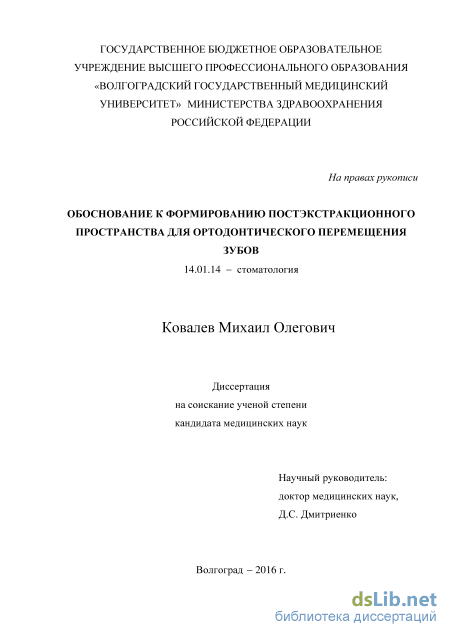 ГОСУДАРСТВЕННОЕ БЮДЖЕТНОЕ ОБРАЗОВАТЕЛЬНОЕ УЧРЕЖДЕНИЕ ВЫСШЕГО ПРОФЕССИОНАЛЬНОГО ОБРАЗОВАНИЯ «ВОЛГОГРАДСКИЙ ГОСУДАРСТВЕННЫЙ МЕДИЦИНСКИЙ УНИВЕРСИТЕТ» МИНИСТЕРСТВА ЗДРАВООХРАНЕНИЯ РОССИЙСКОЙ ФЕДЕРАЦИИ

На правах рукописи

ОБОСНОВАНИЕ К ФОРМИРОВАНИЮ ПОСТЭКСТРАКЦИОННОГО ПРОСТРАНСТВА ДЛЯ ОРТОДОНТИЧЕСКОГО ПЕРЕМЕЩЕНИЯ ЗУБОВ

14.01.14 – стоматология

Ковалев Михаил Олегович

Диссертация
на соискание ученой степени
кандидата медицинских наук

Научный руководитель:
доктор медицинских наук,
Д.С. Дмитриенко

Волгоград – 2016 г.

dsLib.net
библиотека диссертаций